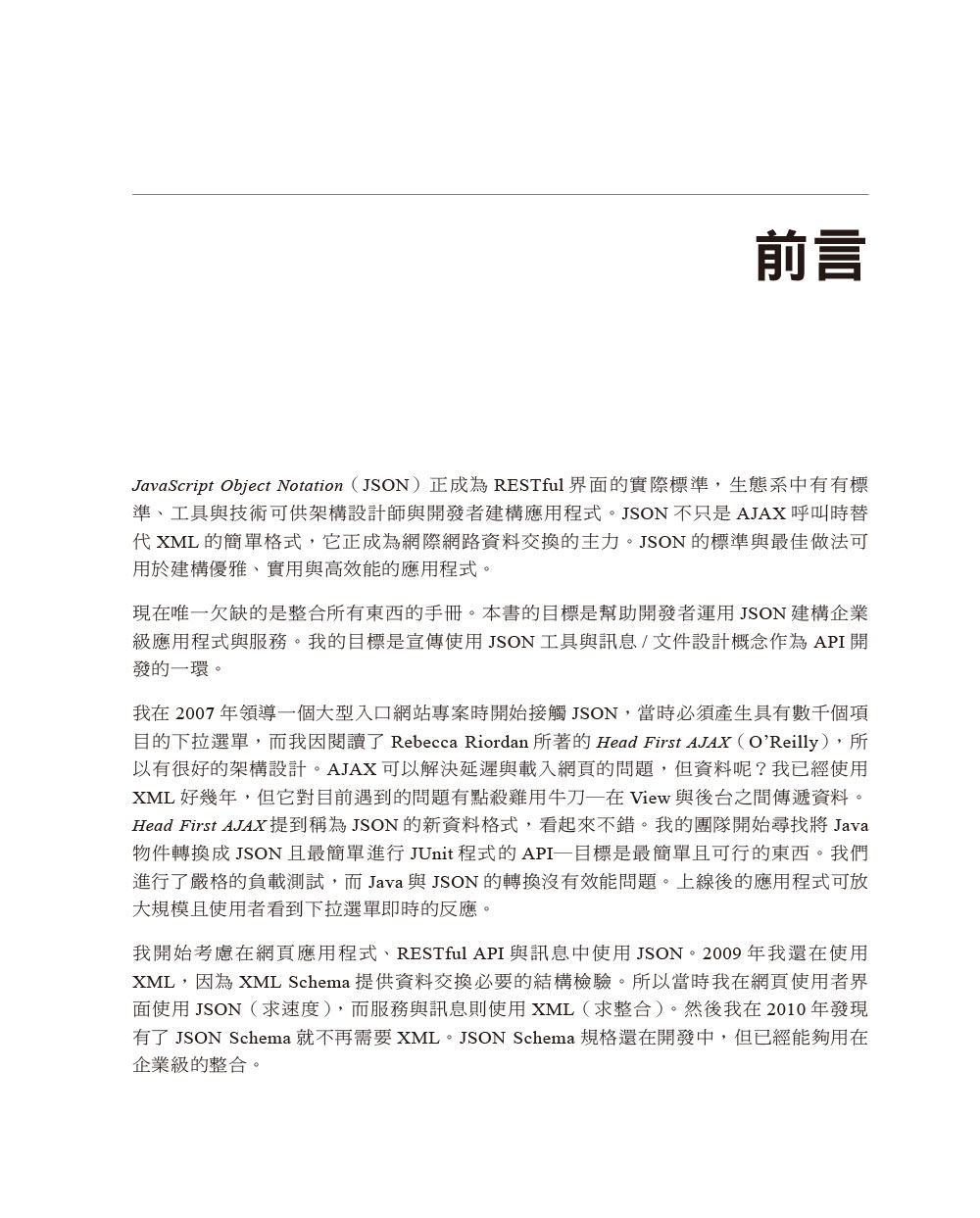 前言

JavaScript Object Notation（JSON）正成為 RESTful 界面的實際標準，生態系中有有標準、工具與技術可供架構設計師與開發者建構應用程式。JSON 不只是 AJAX 呼叫時替代 XML 的簡單格式，它正成為網際網路資料交換的主力。JSON 的標準與最佳做法可用於建構優雅、實用與高效能的應用程式。

現在唯一欠缺的是整合所有東西的手冊。本書的目標是幫助開發者運用 JSON 建構企業級應用程式與服務。我的目標是宣傳使用 JSON 工具與訊息 / 文件設計概念作為 API 開發的一環。

我在 2007 年領導一個大型入口網站專案時開始接觸 JSON，當時必須產生具有數千個項目的下拉選單，而我因閱讀了 Rebecca Riordan 所著的 Head First AJAX（O'Reilly），所以有很好的架構設計。AJAX 可以解決延遲與載入網頁的問題，但資料呢？我已經使用 XML 好幾年，但它對目前遇到的問題有點殺雞用牛刀—在 View 與後台之間傳遞資料。Head First AJAX 提到稱為 JSON 的新資料格式，看起來不錯。我的團隊開始尋找將 Java 物件轉換成 JSON 且最簡單進行 JUnit 程式的 API—目標是最簡單且可行的東西。我們進行了嚴格的負載測試，而 Java 與 JSON 的轉換沒有效能問題。上線後的應用程式可放大規模且使用者看到下拉選單即時的反應。

我開始考慮在網頁應用程式、RESTful API 與訊息中使用 JSON。2009 年我還在使用 XML，因為 XML Schema 提供資料交換必要的結構檢驗。所以當時我在網頁使用者界面使用 JSON（求速度），而服務與訊息則使用 XML（求整合）。然後我在 2010 年發現有了 JSON Schema 就不再需要 XML。JSON Schema 規格還在開發中，但已經能夠用在企業級的整合。